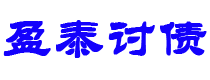 盈泰讨债